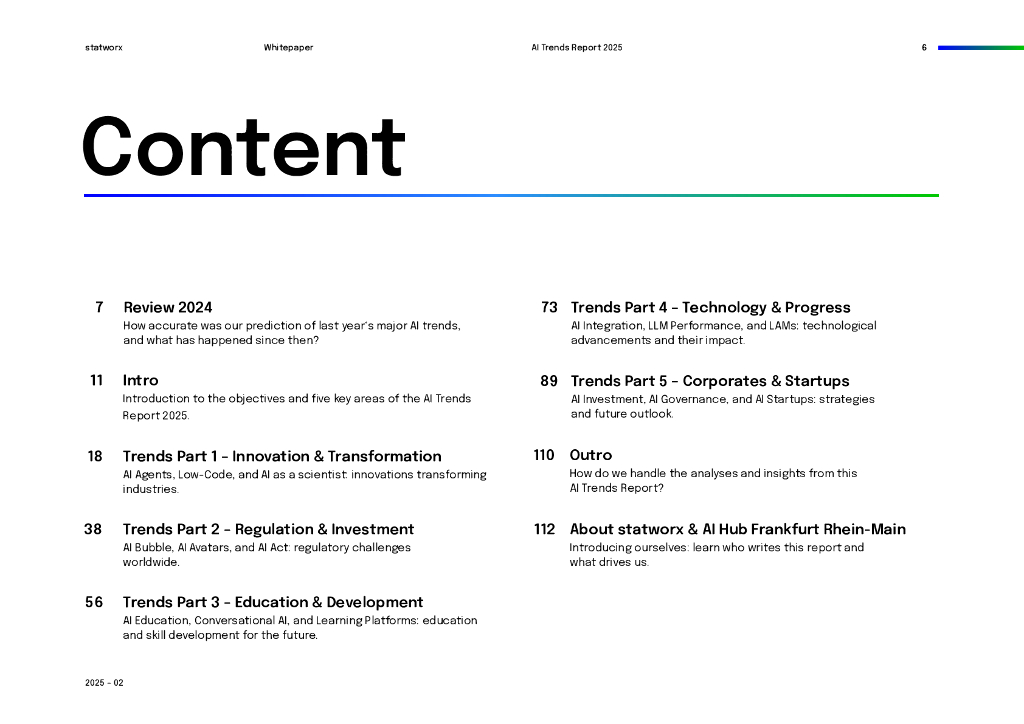 statworx Whitepaper AI Trends Report 2025 6

Content

7 Review 2024
How accurate was our prediction of last year's major AI trends, and what has happened since then?

11 Intro
Introduction to the objectives and five key areas of the AI Trends Report 2025.

18 Trends Part 1 - Innovation & Transformation
AI Agents, Low-Code, and AI as a scientist: innovations transforming industries.

38 Trends Part 2 - Regulation & Investment
AI Bubble, AI Avatars, and AI Act: regulatory challenges worldwide.

56 Trends Part 3 - Education & Development
AI Education, Conversational AI, and Learning Platforms: education and skill development for the future.

73 Trends Part 4 - Technology & Progress
AI Integration, LLM Performance, and LAMs: technological advancements and their impact.

89 Trends Part 5 - Corporates & Startups
AI Investment, AI Governance, and AI Startups: strategies and future outlook.

110 Outro
How do we handle the analyses and insights from this AI Trends Report?

112 About statworx & AI Hub Frankfurt Rhein-Main
Introducing ourselves: learn who writes this report and what drives us.

2025 - 02